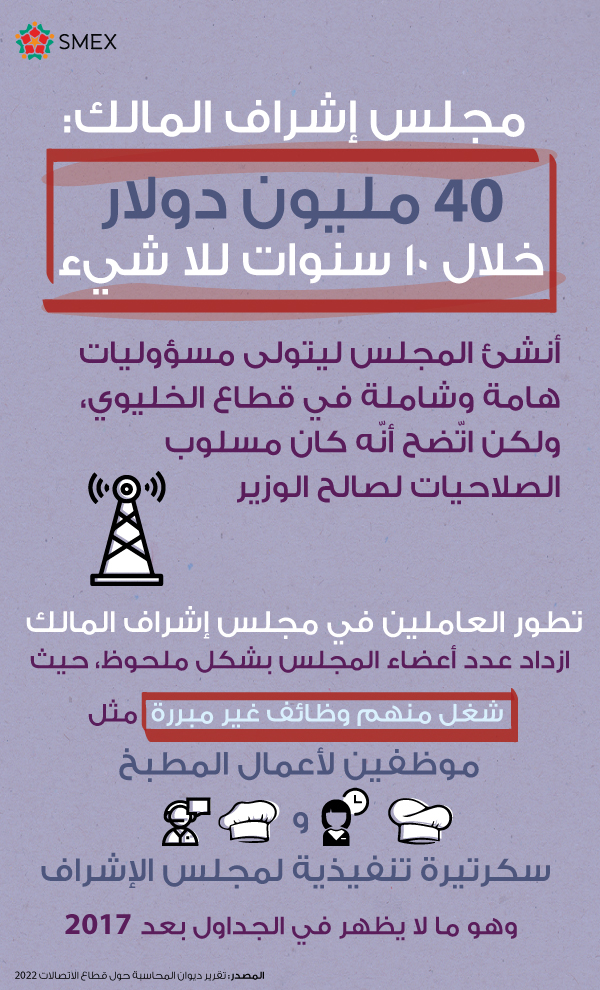 SMEX

مجلس إشراف المالك:

40 مليون دولار
خلال ١٠ سنوات للا شيء

أنشئ المجلس ليتولى مسؤوليات هامة وشاملة في قطاع الخليوي، ولكن اتّضح أنّه كان مسلوب الصلاحيات لصالح الوزير

تطور العاملين في مجلس إشراف المالك
ازداد عدد أعضاء المجلس بشكل ملحوظ، حيث

شغل منهم وظائف غير مبررة مثل

موظفين لأعمال المطبخ

و

سكرتيرة تنفيذية لمجلس الإشراف

وهو ما لا يظهر في الجداول بعد 2017

المصدر: تقرير ديوان المحاسبة حول قطاع الاتصالات 2022